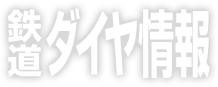 鉄道ダイヤ情報